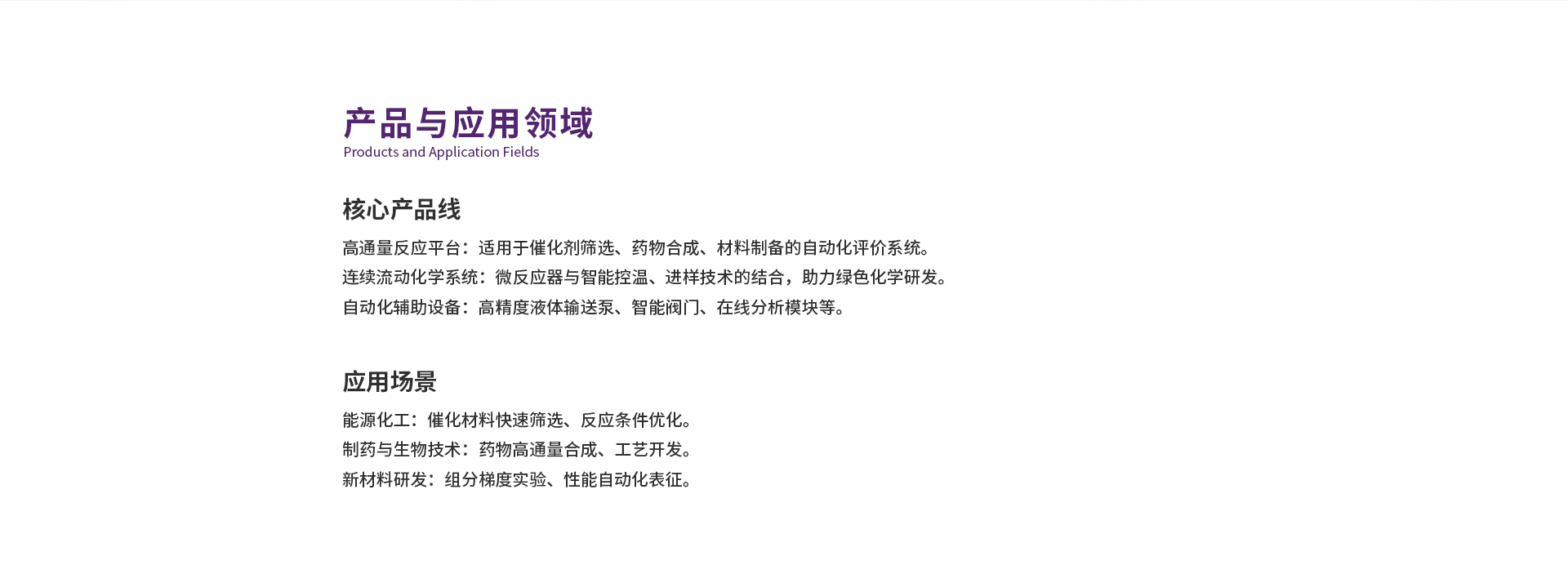 产品与应用领域
Products and Application Fields

核心产品线

高通量反应平台：适用于催化剂筛选、药物合成、材料制备的自动化评价系统。
连续流动化学系统：微反应器与智能控温、进样技术的结合，助力绿色化学研发。
自动化辅助设备：高精度液体输送泵、智能阀门、在线分析模块等。

应用场景

能源化工：催化材料快速筛选、反应条件优化。
制药与生物技术：药物高通量合成、工艺开发。
新材料研发：组分梯度实验、性能自动化表征。